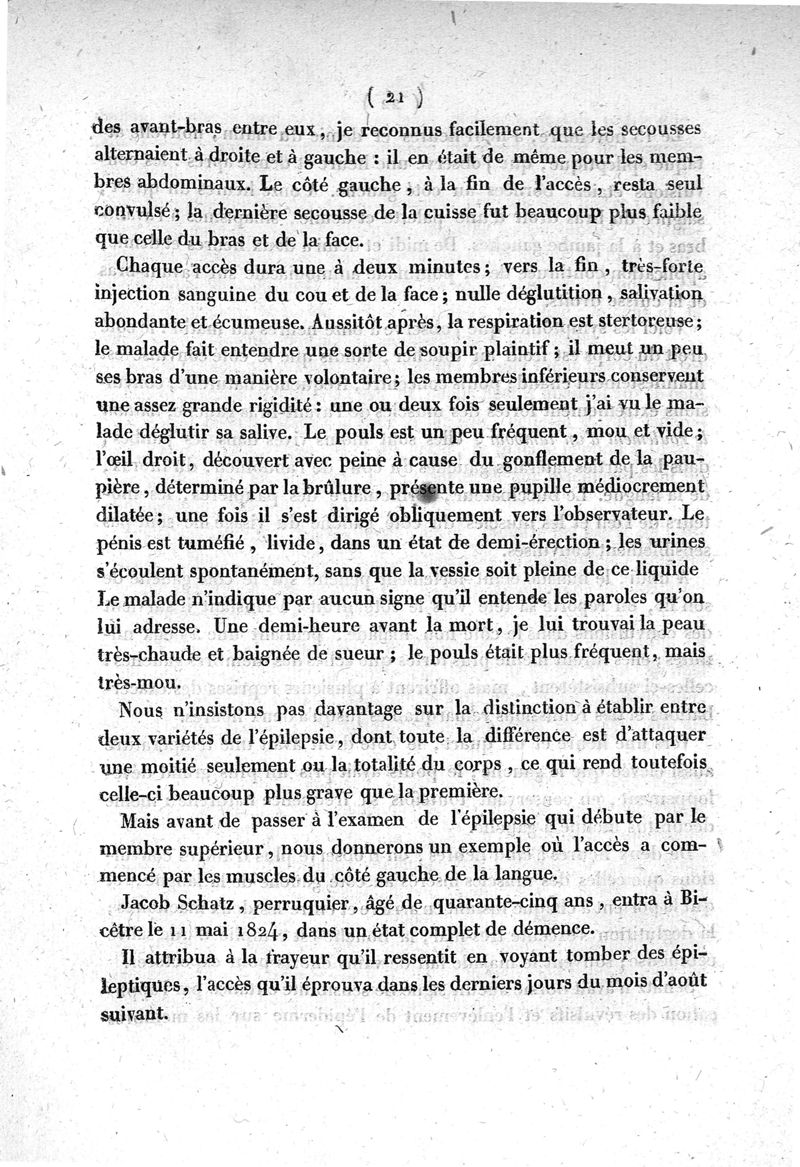 ( 21 )

des avant-bras entre eux, je reconnus facilement que les secousses alternaient à droite et à gauche : il en était de même pour les membres abdominaux. Le côté gauche, à la fin de l'accès, resta seul convulsé ; la dernière secousse de la cuisse fut beaucoup plus faible que celle du bras et de la face.

Chaque accès dura une à deux minutes ; vers la fin, très-forte injection sanguine du cou et de la face ; nulle déglutition, salivation abondante et écumeuse. Aussitôt après, la respiration est stertoreuse ; le malade fait entendre une sorte de soupir plaintif ; il meut un peu ses bras d'une manière volontaire ; les membres inférieurs conservent une assez grande rigidité : une ou deux fois seulement j'ai vu le malade déglutir sa salive. Le pouls est un peu fréquent, mou et vide ; l'œil droit, découvert avec peine à cause du gonflement de la paupière, déterminé par la brûlure, présente une pupille médiocrement dilatée ; une fois il s'est dirigé obliquement vers l'observateur. Le pénis est tuméfié, livide, dans un état de demi-érection ; les urines s'écoulent spontanément, sans que la vessie soit pleine de ce liquide Le malade n'indique par aucun signe qu'il entende les paroles qu'on lui adresse. Une demi-heure avant la mort, je lui trouvai la peau très-chaude et baignée de sueur ; le pouls était plus fréquent, mais très-mou.

Nous n'insistons pas davantage sur la distinction à établir entre deux variétés de l'épilepsie, dont toute la différence est d'attaquer une moitié seulement ou la totalité du corps, ce qui rend toutefois celle-ci beaucoup plus grave que la première.

Mais avant de passer à l'examen de l'épilepsie qui débute par le membre supérieur, nous donnerons un exemple où l'accès a commencé par les muscles du côté gauche de la langue.

Jacob Schatz, perruquier, âgé de quarante-cinq ans, entra à Bicêtre le 11 mai 1824, dans un état complet de démence.

Il attribua à la frayeur qu'il ressentit en voyant tomber des épileptiques, l'accès qu'il éprouva dans les derniers jours du mois d'août suivant.